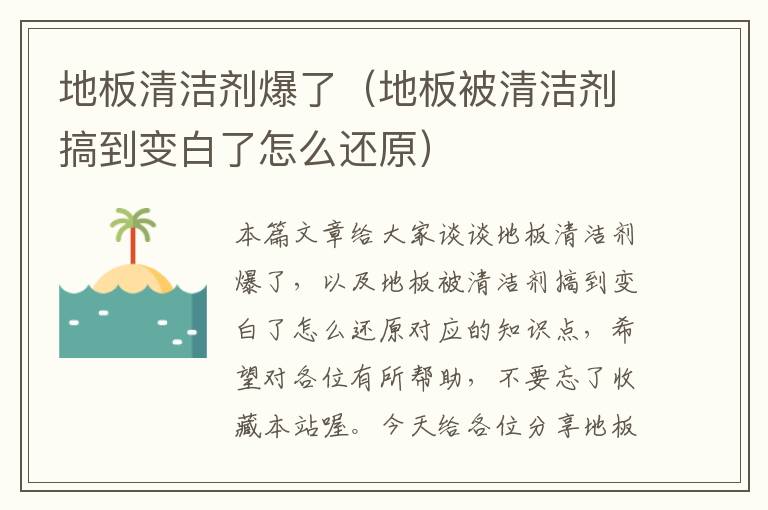 地板清洁剂爆了（地板被清洁剂搞到变白了怎么还原）

本篇文章给大家谈谈地板清洁剂爆了，以及地板被清洁剂搞到变白了怎么还原对应的知识点，希望对各位有所帮助，不要忘了收藏本站喔。今天给各位分享地板